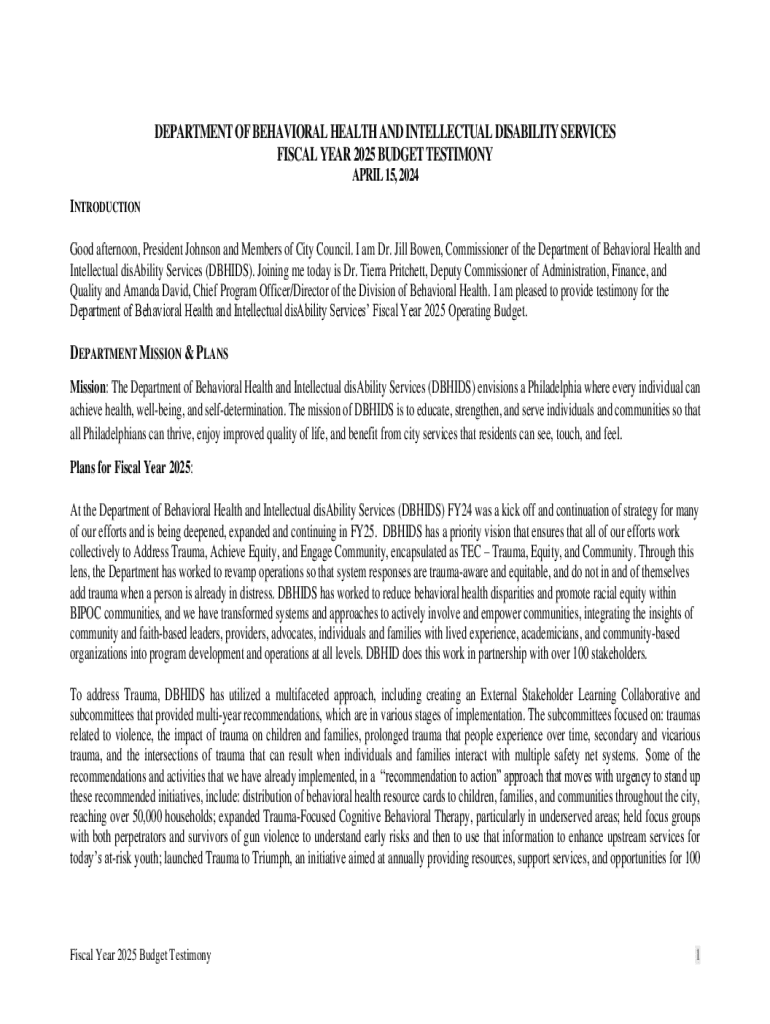 DEPARTMENT OF BEHAVIORAL HEALTH AND INTELLECTUAL DISABILITY SERVICES
FISCAL YEAR 2025 BUDGET TESTIMONY
APRIL 15, 2024

INTRODUCTION

Good afternoon, President Johnson and Members of City Council. I am Dr. Jill Bowen, Commissioner of the Department of Behavioral Health and Intellectual disAbility Services (DBHIDS). Joining me today is Dr. Tierra Pritchett, Deputy Commissioner of Administration, Finance, and Quality and Amanda David, Chief Program Officer/Director of the Division of Behavioral Health. I am pleased to provide testimony for the Department of Behavioral Health and Intellectual disAbility Services' Fiscal Year 2025 Operating Budget.

DEPARTMENT MISSION & PLANS

Mission: The Department of Behavioral Health and Intellectual disAbility Services (DBHIDS) envisions a Philadelphia where every individual can achieve health, well-being, and self-determination. The mission of DBHIDS is to educate, strengthen, and serve individuals and communities so that all Philadelphians can thrive, enjoy improved quality of life, and benefit from city services that residents can see, touch, and feel.

Plans for Fiscal Year 2025:

At the Department of Behavioral Health and Intellectual disAbility Services (DBHIDS) FY24 was a kick off and continuation of strategy for many of our efforts and is being deepened, expanded and continuing in FY25. DBHIDS has a priority vision that ensures that all of our efforts work collectively to Address Trauma, Achieve Equity, and Engage Community, encapsulated as TEC – Trauma, Equity, and Community. Through this lens, the Department has worked to revamp operations so that system responses are trauma-aware and equitable, and do not in and of themselves add trauma when a person is already in distress. DBHIDS has worked to reduce behavioral health disparities and promote racial equity within BIPOC communities, and we have transformed systems and approaches to actively involve and empower communities, integrating the insights of community and faith-based leaders, providers, advocates, individuals and families with lived experience, academicians, and community-based organizations into program development and operations at all levels. DBHID does this work in partnership with over 100 stakeholders.

To address Trauma, DBHIDS has utilized a multifaceted approach, including creating an External Stakeholder Learning Collaborative and subcommittees that provided multi-year recommendations, which are in various stages of implementation. The subcommittees focused on: traumas related to violence, the impact of trauma on children and families, prolonged trauma that people experience over time, secondary and vicarious trauma, and the intersections of trauma that can result when individuals and families interact with multiple safety net systems. Some of the recommendations and activities that we have already implemented, in a "recommendation to action" approach that moves with urgency to stand up these recommended initiatives, include: distribution of behavioral health resource cards to children, families, and communities throughout the city, reaching over 50,000 households; expanded Trauma-Focused Cognitive Behavioral Therapy, particularly in underserved areas; held focus groups with both perpetrators and survivors of gun violence to understand early risks and then to use that information to enhance upstream services for today's at-risk youth; launched Trauma to Triumph, an initiative aimed at annually providing resources, support services, and opportunities for 100

Fiscal Year 2025 Budget Testimony
1